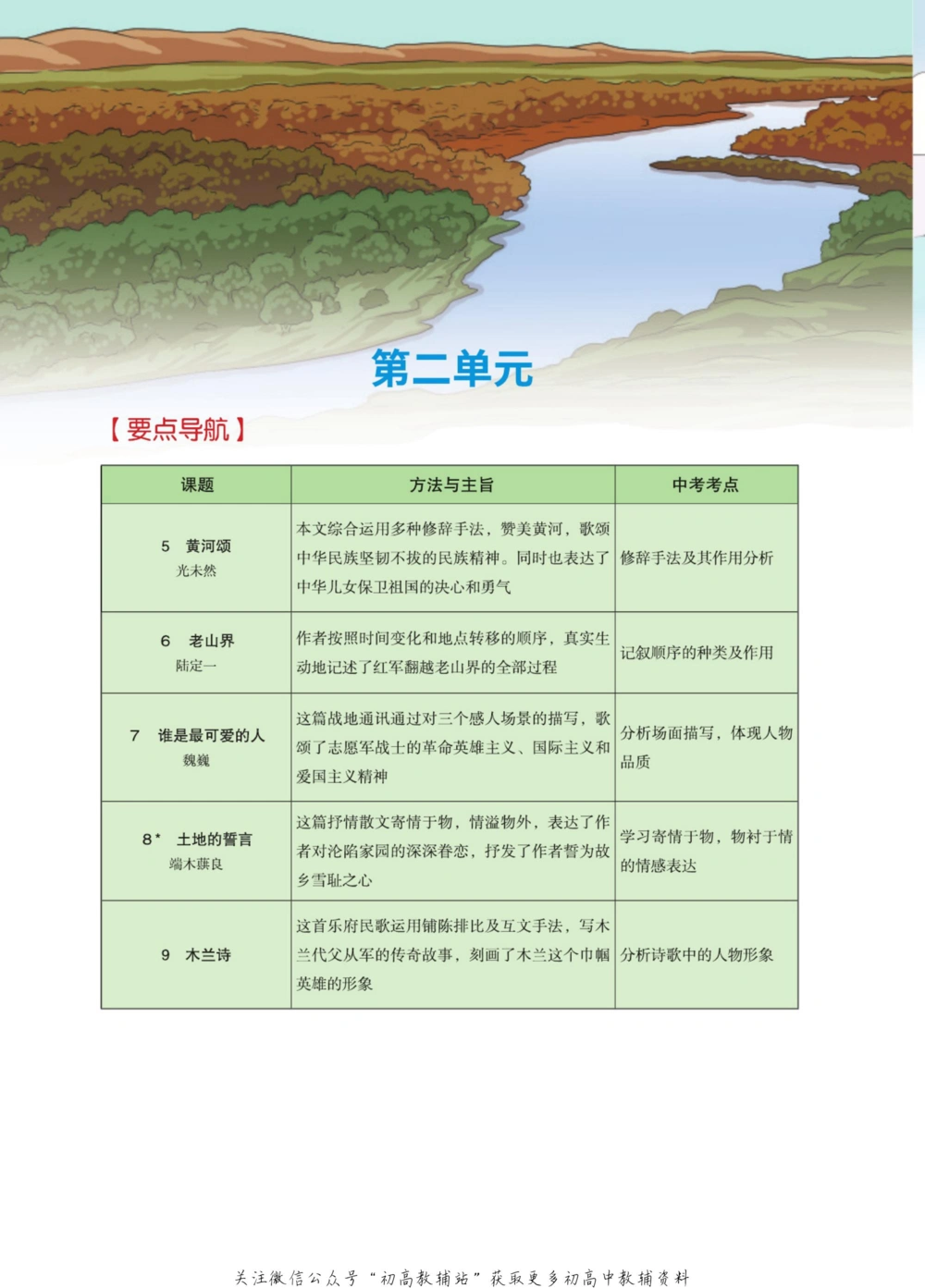 第二单元

【要点导航】

| 课题 | 方法与主旨 | 中考考点 |
|---|---|---|
| 5 黄河颂 光未然 | 本文综合运用多种修辞手法，赞美黄河，歌颂中华民族坚韧不拔的民族精神。同时也表达了中华儿女保卫祖国的决心和勇气 | 修辞手法及其作用分析 |
| 6 老山界 陆定一 | 作者按照时间变化和地点转移的顺序，真实生动地记述了红军翻越老山界的全部过程 | 记叙顺序的种类及作用 |
| 7 谁是最可爱的人 魏巍 | 这篇战地通讯通过对三个感人场景的描写，歌颂了志愿军战士的革命英雄主义、国际主义和爱国主义精神 | 分析场面描写，体现人物品质 |
| 8* 土地的誓言 端木蕻良 | 这篇抒情散文寄情于物，情溢物外，表达了作者对沦陷家园的深深眷恋，抒发了作者誓为故乡雪耻之心 | 学习寄情于物，物衬于情的情感表达 |
| 9 木兰诗 | 这首乐府民歌运用铺陈排比及互文手法，写木兰代父从军的传奇故事，刻画了木兰这个巾帼英雄的形象 | 分析诗歌中的人物形象 |

关注微信公众号“初高教辅站”获取更多初高中教辅资料